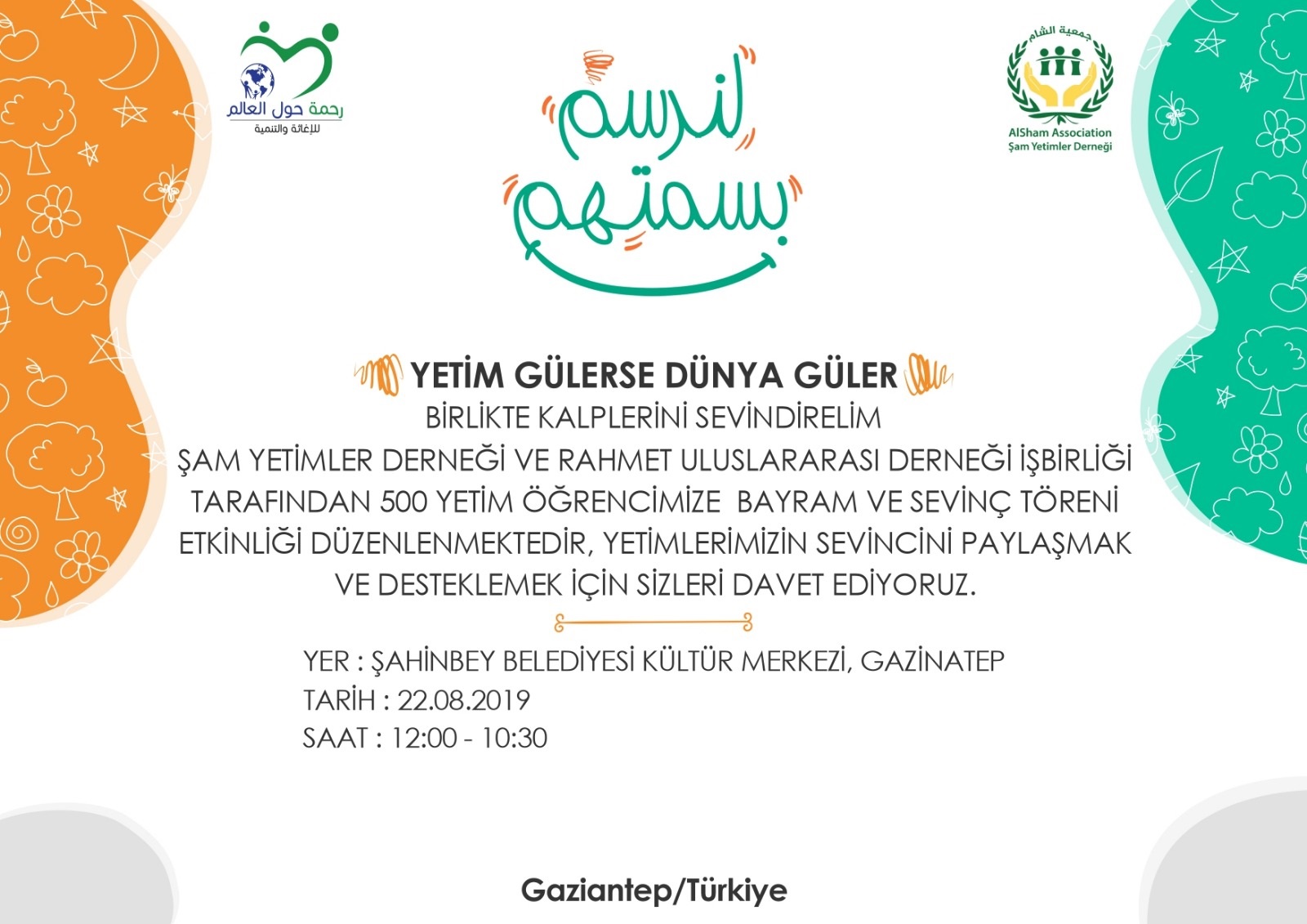 رحمة حول العالم
للإغاثة والتنمية

لنرسم بسمتهم

جمعية الشام
AlSham Association
Şam Yetimler Derneği

YETİM GÜLERSE DÜNYA GÜLER

BİRLİKTE KALPLERİNİ SEVİNDİRELİM

ŞAM YETİMLER DERNEĞİ VE RAHMET ULUSLARARASI DERNEĞİ İŞBİRLİĞİ TARAFINDAN 500 YETİM ÖĞRENCİMİZE BAYRAM VE SEVİNÇ TÖRENİ ETKİNLİĞİ DÜZENLENMEKTEDİR, YETİMLERİMİZİN SEVİNCİNİ PAYLAŞMAK VE DESTEKLEMEK İÇİN SİZLERİ DAVET EDİYORUZ.

YER : ŞAHİNBEY BELEDİYESİ KÜLTÜR MERKEZİ, GAZİNATEP
TARİH : 22.08.2019
SAAT : 12:00 - 10:30

Gaziantep/Türkiye